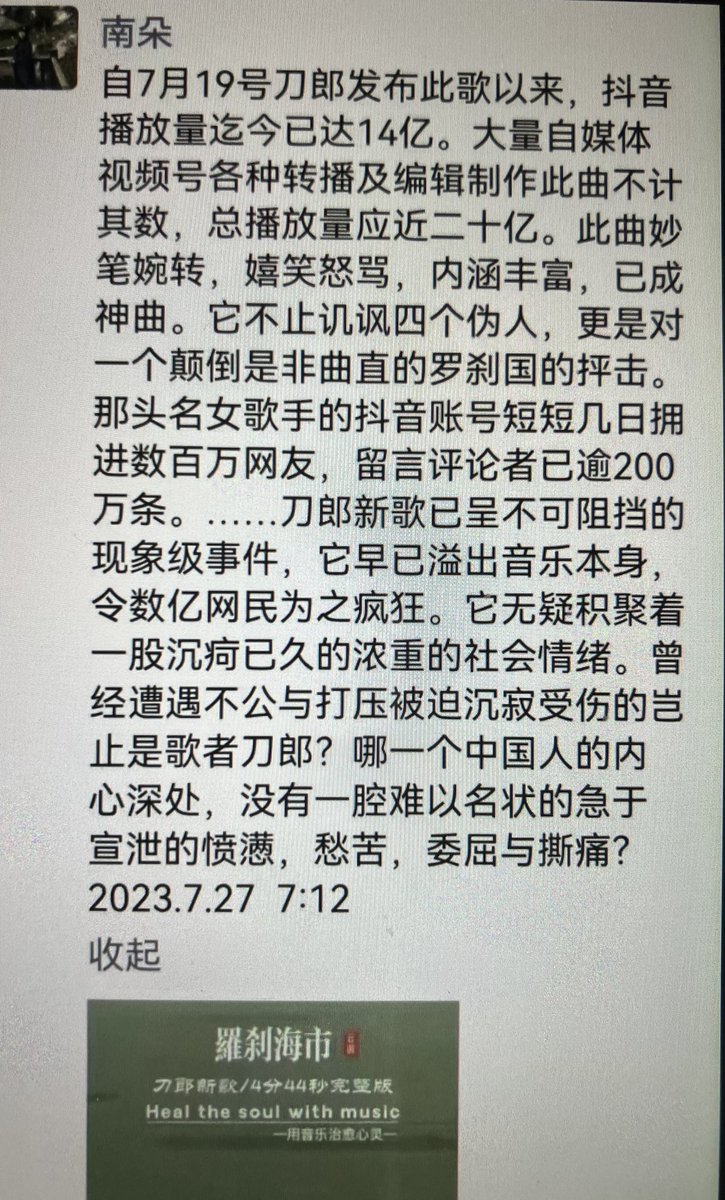 南朵

自7月19号刀郎发布此歌以来，抖音播放量迄今已达14亿。大量自媒体视频号各种转播及编辑制作此曲不计其数，总播放量应近二十亿。此曲妙笔婉转，嬉笑怒骂，内涵丰富，已成神曲。它不止讥讽四个伪人，更是对一个颠倒是非曲直的罗刹国的抨击。那头名女歌手的抖音账号短短几日拥进数百万网友，留言评论者已逾200万条。……刀郎新歌已呈不可阻挡的现象级事件，它早已溢出音乐本身，令数亿网民为之疯狂。它无疑积聚着一股沉疴已久的浓重的社会情绪。曾经遭遇不公与打压被迫沉寂受伤的岂止是歌者刀郎？哪一个中国人的内心深处，没有一腔难以名状的急于宣泄的愤懑，愁苦，委屈与撕痛？

2023.7.27 7:12

收起

羅刹海市

刀郎新歌/4分44秒完整版

Heal the soul with music

—用音乐治愈心灵—